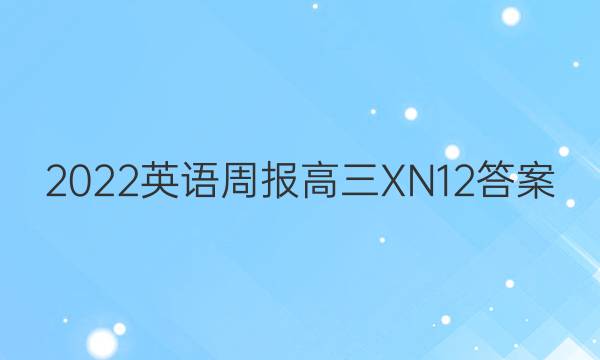 2022英语周报高三XN12答案